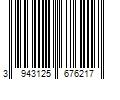 3 943125 676217